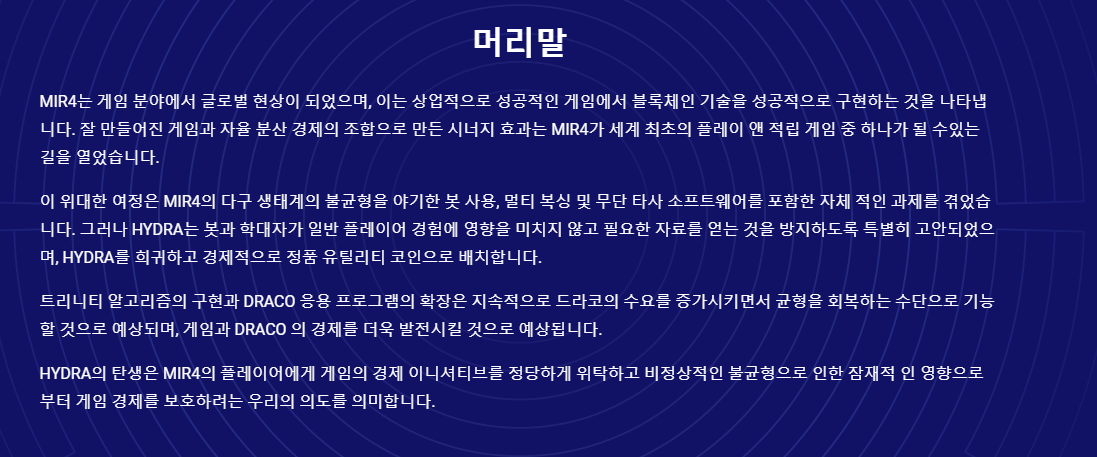 머리말

MIR4는 게임 분야에서 글로벌 현상이 되었으며, 이는 상업적으로 성공적인 게임에서 블록체인 기술을 성공적으로 구현하는 것을 나타냅니다. 잘 만들어진 게임과 자율 분산 경제의 조합으로 만든 시너지 효과는 MIR4가 세계 최초의 플레이 앤 적립 게임 중 하나가 될 수있는 길을 열었습니다.

이 위대한 여정은 MIR4의 다구 생태계의 불균형을 야기한 봇 사용, 멀티 복싱 및 무단 타사 소프트웨어를 포함한 자체 적인 과제를 겪었습니다. 그러나 HYDRA는 봇과 학대자가 일반 플레이어 경험에 영향을 미치지 않고 필요한 자료를 얻는 것을 방지하도록 특별히 고안되었으며, HYDRA를 희귀하고 경제적으로 정품 유틸리티 코인으로 배치합니다.

트리니티 알고리즘의 구현과 DRACO 응용 프로그램의 확장은 지속적으로 드라코의 수요를 증가시키면서 균형을 회복하는 수단으로 기능할 것으로 예상되며, 게임과 DRACO 의 경제를 더욱 발전시킬 것으로 예상됩니다.

HYDRA의 탄생은 MIR4의 플레이어에게 게임의 경제 이니셔티브를 정당하게 위탁하고 비정상적인 불균형으로 인한 잠재적 인 영향으로부터 게임 경제를 보호하려는 우리의 의도를 의미합니다.